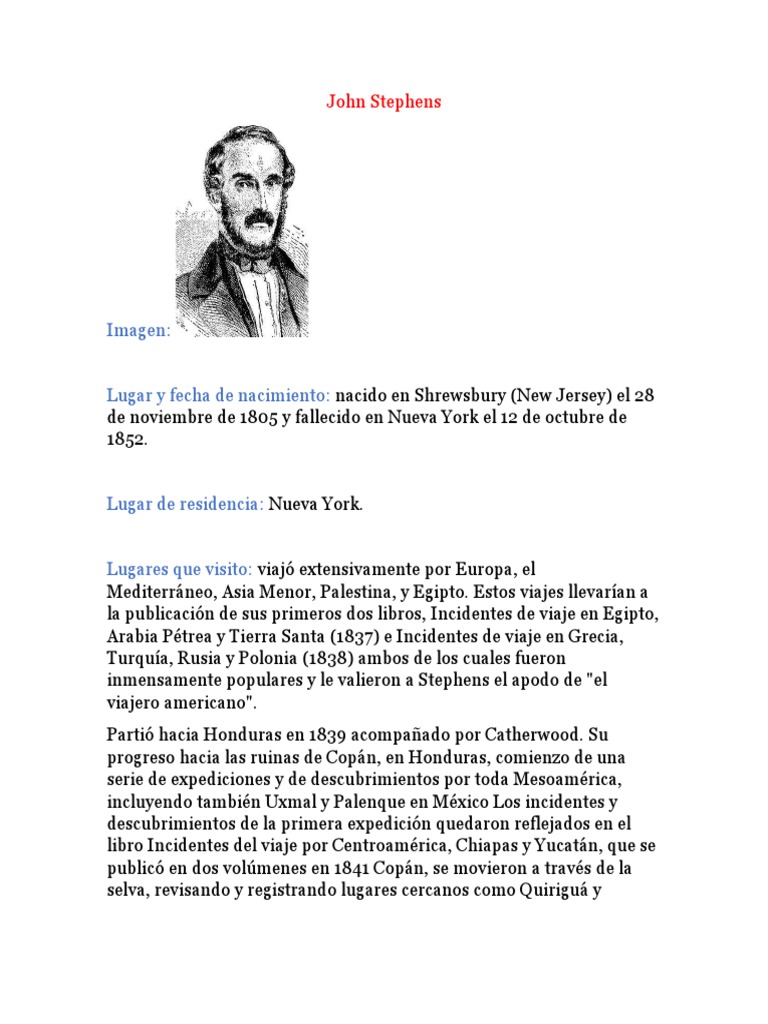 John Stephens

Imagen:

Lugar y fecha de nacimiento: nacido en Shrewsbury (New Jersey) el 28 de noviembre de 1805 y fallecido en Nueva York el 12 de octubre de 1852.

Lugar de residencia: Nueva York.

Lugares que visito: viajó extensivamente por Europa, el Mediterráneo, Asia Menor, Palestina, y Egipto. Estos viajes llevarían a la publicación de sus primeros dos libros, Incidentes de viaje en Egipto, Arabia Pétrea y Tierra Santa (1837) e Incidentes de viaje en Grecia, Turquía, Rusia y Polonia (1838) ambos de los cuales fueron inmensamente populares y le valieron a Stephens el apodo de "el viajero americano".

Partió hacia Honduras en 1839 acompañado por Catherwood. Su progreso hacia las ruinas de Copán, en Honduras, comienzo de una serie de expediciones y de descubrimientos por toda Mesoamérica, incluyendo también Uxmal y Palenque en México Los incidentes y descubrimientos de la primera expedición quedaron reflejados en el libro Incidentes del viaje por Centroamérica, Chiapas y Yucatán, que se publicó en dos volúmenes en 1841 Copán, se movieron a través de la selva, revisando y registrando lugares cercanos como Quiriguá y